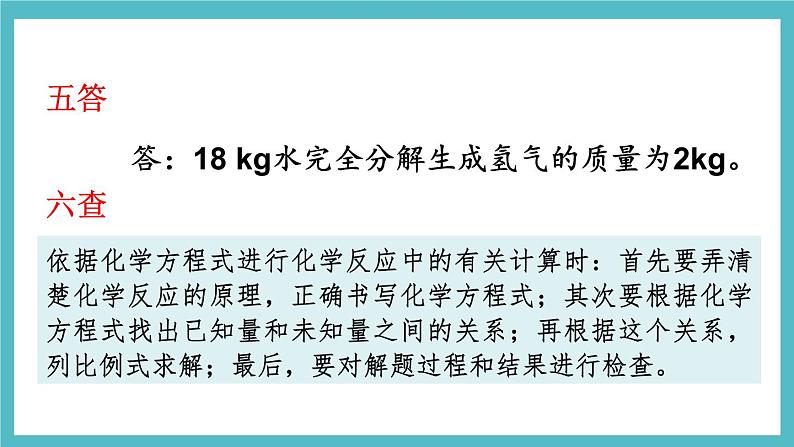 五答

答：18 kg水完全分解生成氢气的质量为2kg。

六查

依据化学方程式进行化学反应中的有关计算时：首先要弄清楚化学反应的原理，正确书写化学方程式；其次要根据化学方程式找出已知量和未知量之间的关系；再根据这个关系，列比例式求解；最后，要对解题过程和结果进行检查。